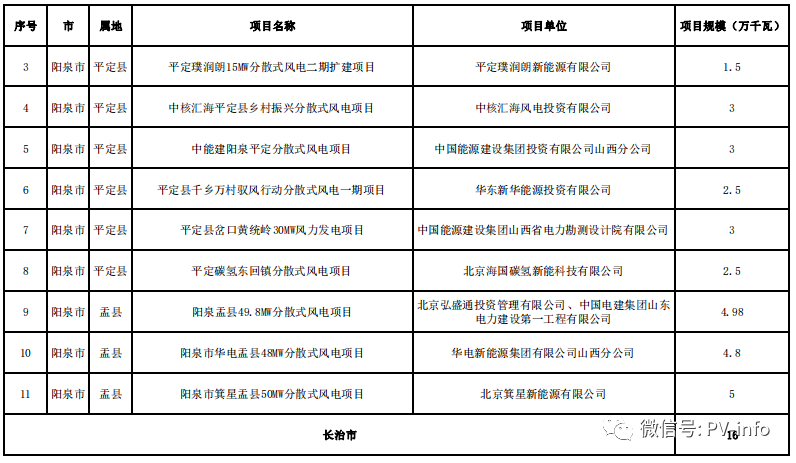 | 序号 | 市 | 属地 | 项目名称 | 项目单位 | 项目规模（万千瓦） |
|---|---|---|---|---|---|
| 3 | 阳泉市 | 平定县 | 平定璞润朗15MW分散式风电二期扩建项目 | 平定璞润朗新能源有限公司 | 1.5 |
| 4 | 阳泉市 | 平定县 | 中核汇海平定县乡村振兴分散式风电项目 | 中核汇海风电投资有限公司 | 3 |
| 5 | 阳泉市 | 平定县 | 中能建阳泉平定分散式风电项目 | 中国能源建设集团投资有限公司山西分公司 | 3 |
| 6 | 阳泉市 | 平定县 | 平定县千乡万村驭风行动分散式风电一期项目 | 华东新华能源投资有限公司 | 2.5 |
| 7 | 阳泉市 | 平定县 | 平定县岔口黄统岭30MW风力发电项目 | 中国能源建设集团山西省电力勘测设计院有限公司 | 3 |
| 8 | 阳泉市 | 平定县 | 平定碳氢东回镇分散式风电项目 | 北京海国碳氢新能科技有限公司 | 2.5 |
| 9 | 阳泉市 | 盂县 | 阳泉盂县49.8MW分散式风电项目 | 北京弘盛通投资管理有限公司、中国电建集团山东电力建设第一工程有限公司 | 4.98 |
| 10 | 阳泉市 | 盂县 | 阳泉市华电盂县48MW分散式风电项目 | 华电新能源集团有限公司山西分公司 | 4.8 |
| 11 | 阳泉市 | 盂县 | 阳泉市箕星盂县50MW分散式风电项目 | 北京箕星新能源有限公司 | 5 |
| 长治市 | | | | | 16 |

微信号: PV-info